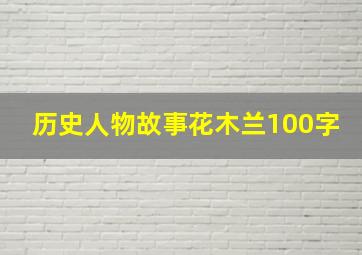 历史人物故事花木兰100字